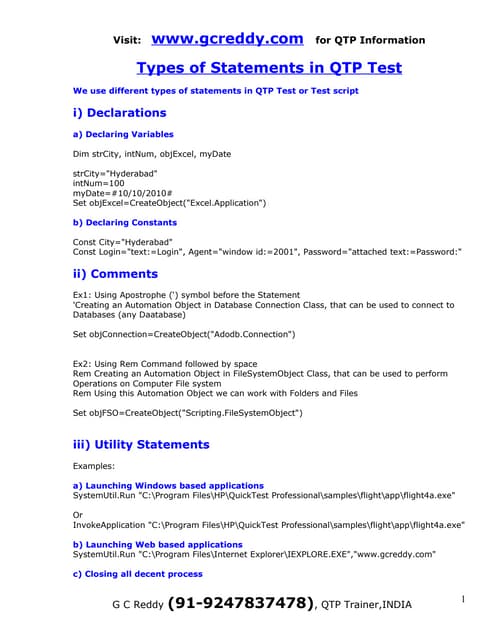 Visit: www.gcreddy.com for QTP Information

Types of Statements in QTP Test

We use different types of statements in QTP Test or Test script

i) Declarations

a) Declaring Variables

Dim strCity, intNum, objExcel, myDate

strCity="Hyderabad"
intNum=100
myDate=#10/10/2010#
Set objExcel=CreateObject("Excel.Application")

b) Declaring Constants

Const City="Hyderabad"
Const Login="text:=Login", Agent="window id:=2001", Password="attached text:=Password:"

ii) Comments

Ex1: Using Apostrophe (') symbol before the Statement
'Creating an Automation Object in Database Connection Class, that can be used to connect to Databases (any Daatabase)

Set objConnection=CreateObject("Adodb.Connection")

Ex2: Using Rem Command followed by space
Rem Creating an Automation Object in FileSystemObject Class, that can be used to perform Operations on Computer File system
Rem Using this Automation Object we can work with Folders and Files

Set objFSO=CreateObject("Scripting.FileSystemObject")

iii) Utility Statements

Examples:

a) Launching Windows based applications
SystemUtil.Run "C:\Program Files\HP\QuickTest Professional\samples\flight\app\flight4a.exe"

Or
InvokeApplication "C:\Program Files\HP\QuickTest Professional\samples\flight\app\flight4a.exe"

b) Launching Web based applications
SystemUtil.Run "C:\Program Files\Internet Explorer\IEXPLORE.EXE","www.gcreddy.com"

c) Closing all decent process

G C Reddy (91-9247837478), QTP Trainer,INDIA

1